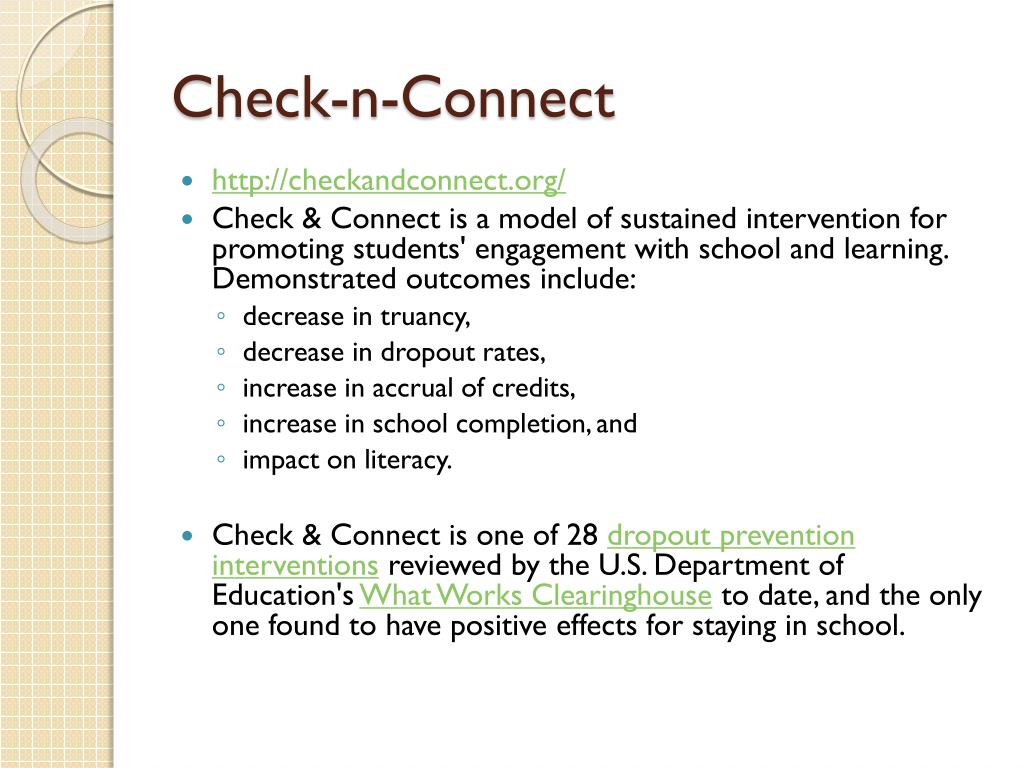 Check-n-Connect

- http://checkandconnect.org/
- Check & Connect is a model of sustained intervention for promoting students' engagement with school and learning. Demonstrated outcomes include:
  - decrease in truancy,
  - decrease in dropout rates,
  - increase in accrual of credits,
  - increase in school completion, and
  - impact on literacy.

- Check & Connect is one of 28 dropout prevention interventions reviewed by the U.S. Department of Education's What Works Clearinghouse to date, and the only one found to have positive effects for staying in school.